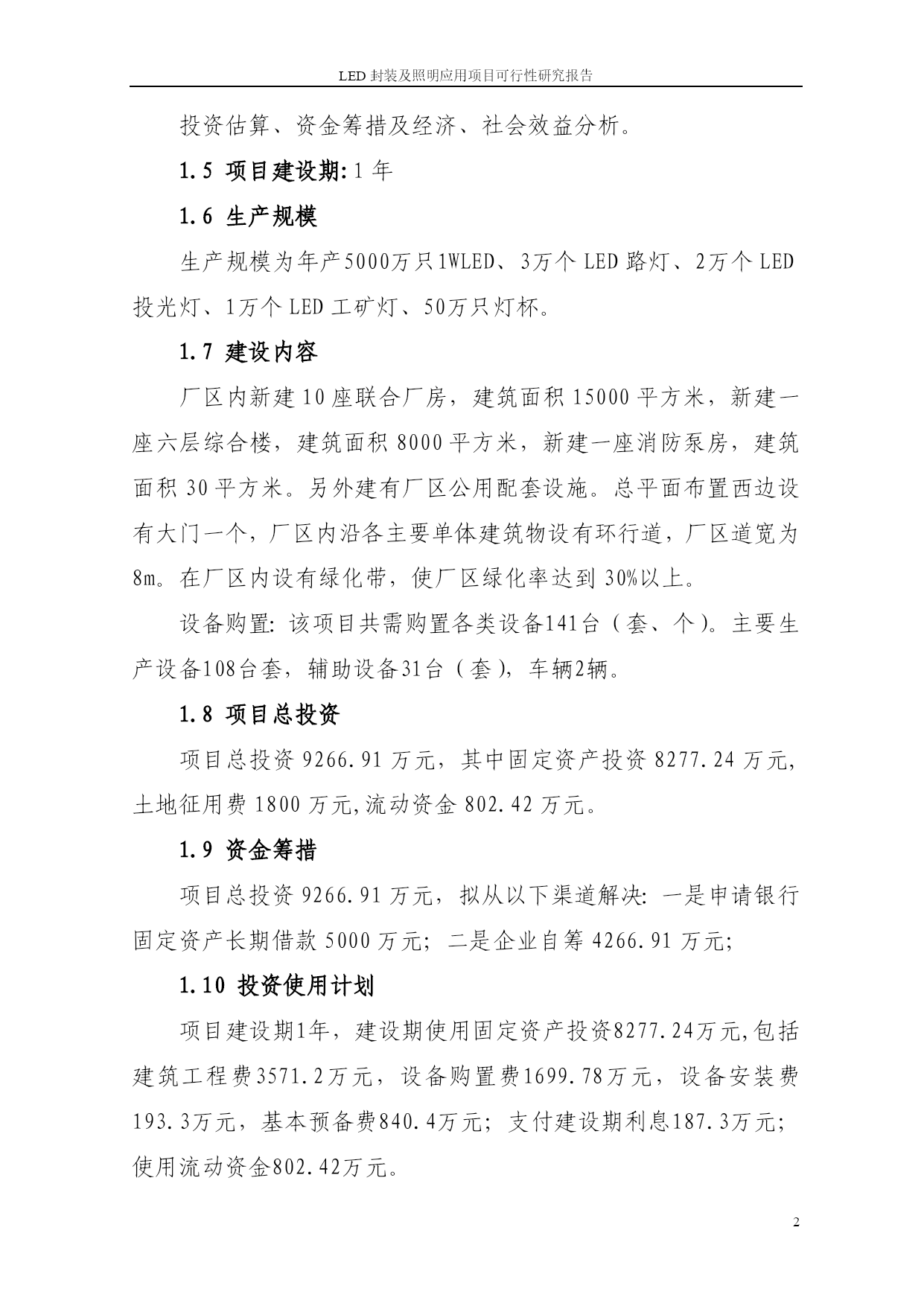 LED 封装及照明应用项目可行性研究报告

投资估算、资金筹措及经济、社会效益分析。

1.5 项目建设期: 1 年

1.6 生产规模

生产规模为年产5000万只1WLED、3万个 LED 路灯、2万个 LED 投光灯、1万个 LED 工矿灯、50万只灯杯。

1.7 建设内容

厂区内新建 10 座联合厂房，建筑面积 15000 平方米，新建一座六层综合楼，建筑面积 8000 平方米，新建一座消防泵房，建筑面积 30 平方米。另外建有厂区公用配套设施。总平面布置西边设有大门一个，厂区内沿各主要单体建筑物设有环行道，厂区道宽为 8m。在厂区内设有绿化带，使厂区绿化率达到 30%以上。

设备购置: 该项目共需购置各类设备141台（套、个）。主要生产设备108台套，辅助设备31台（套），车辆2辆。

1.8 项目总投资

项目总投资 9266.91 万元，其中固定资产投资 8277.24 万元，土地征用费 1800 万元,流动资金 802.42 万元。

1.9 资金筹措

项目总投资 9266.91 万元，拟从以下渠道解决: 一是申请银行固定资产长期借款 5000 万元; 二是企业自筹 4266.91 万元;

1.10 投资使用计划

项目建设期1年，建设期使用固定资产投资8277.24万元,包括建筑工程费3571.2万元，设备购置费1699.78万元，设备安装费193.3万元，基本预备费840.4万元; 支付建设期利息187.3万元; 使用流动资金802.42万元。

2